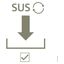 SUS